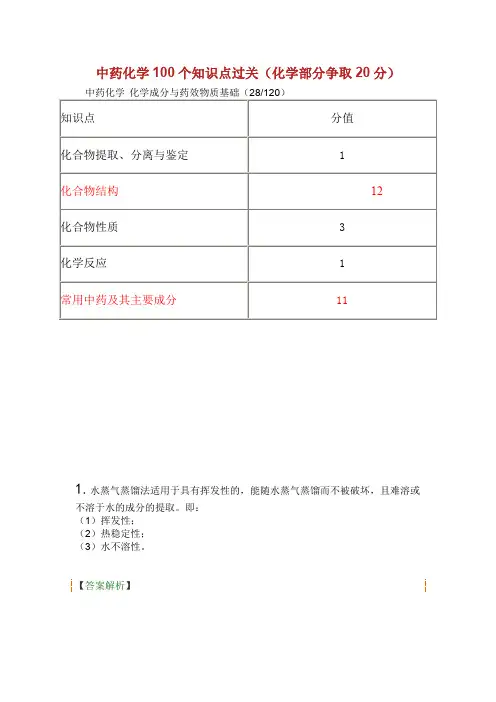 中药化学 100 个知识点过关（化学部分争取 20 分）

中药化学 化学成分与药效物质基础（28/120）

| 知识点 | 分值 |
|---|---|
| 化合物提取、分离与鉴定 | 1 |
| 化合物结构 | 12 |
| 化合物性质 | 3 |
| 化学反应 | 1 |
| 常用中药及其主要成分 | 11 |

1. 水蒸气蒸馏法适用于具有挥发性的，能随水蒸气蒸馏而不被破坏，且难溶或不溶于水的成分的提取。即：
（1）挥发性；
（2）热稳定性；
（3）水不溶性。

【答案解析】